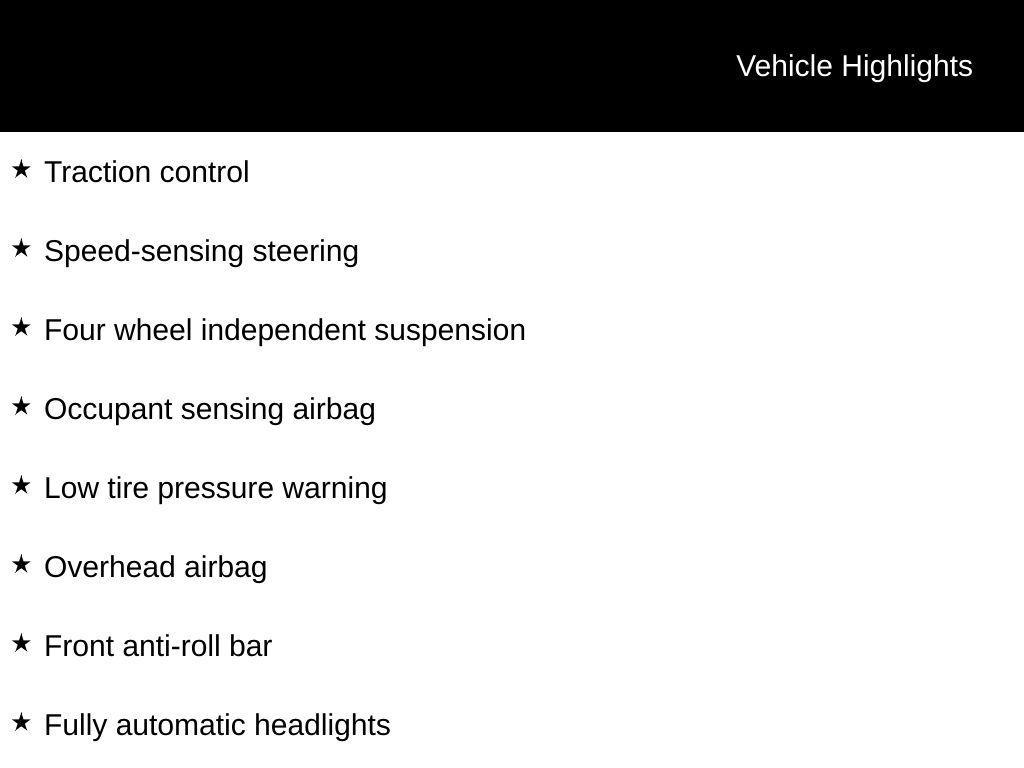 Vehicle Highlights

★ Traction control

★ Speed-sensing steering

★ Four wheel independent suspension

★ Occupant sensing airbag

★ Low tire pressure warning

★ Overhead airbag

★ Front anti-roll bar

★ Fully automatic headlights